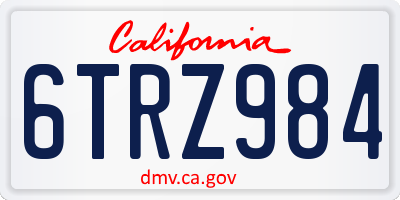 California

6TRZ984

dmv.ca.gov